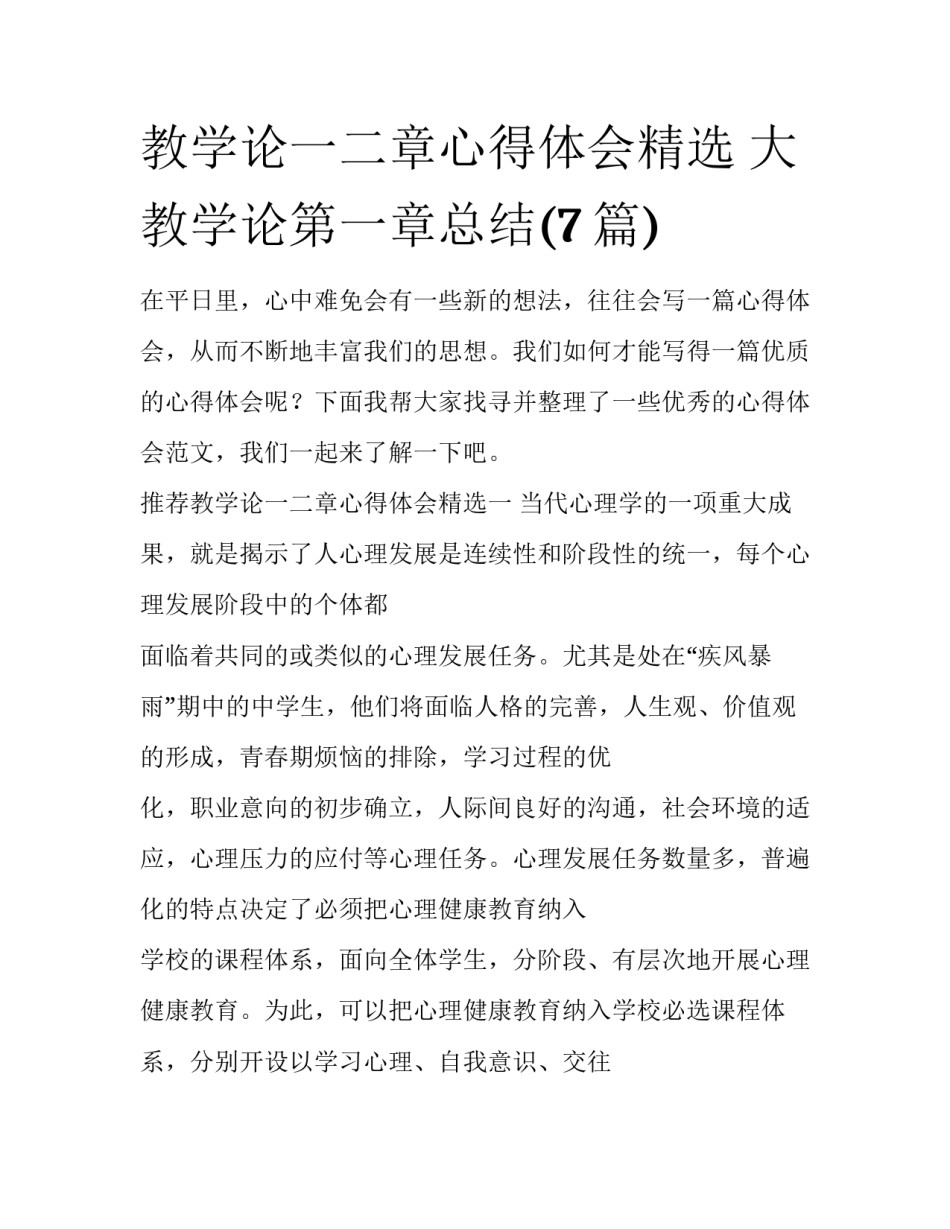 教学论一二章心得体会精选 大教学论第一章总结(7 篇)

在平日里，心中难免会有一些新的想法，往往会写一篇心得体会，从而不断地丰富我们的思想。我们如何才能写得一篇优质的心得体会呢？下面我帮大家找寻并整理了一些优秀的心得体会范文，我们一起来了解一下吧。

推荐教学论一二章心得体会精选一 当代心理学的一项重大成果，就是揭示了人心理发展是连续性和阶段性的统一，每个心理发展阶段中的个体都

面临着共同的或类似的心理发展任务。尤其是处在“疾风暴雨”期中的中学生，他们将面临人格的完善，人生观、价值观的形成，青春期烦恼的排除，学习过程的优

化，职业意向的初步确立，人际间良好的沟通，社会环境的适应，心理压力的应付等心理任务。心理发展任务数量多，普遍化的特点决定了必须把心理健康教育纳入

学校的课程体系，面向全体学生，分阶段、有层次地开展心理健康教育。为此，可以把心理健康教育纳入学校必选课程体系，分别开设以学习心理、自我意识、交往